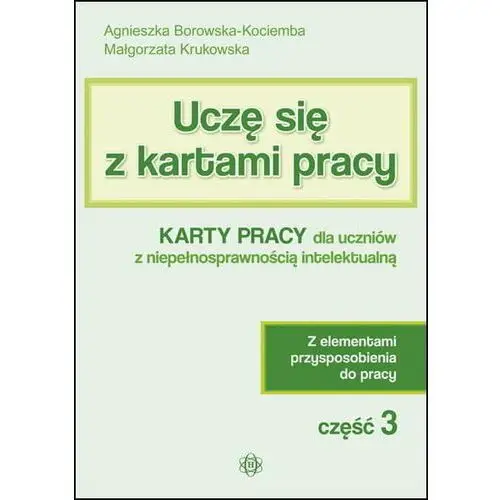 Agnieszka Borowska-Kociemba
Małgorzata Krukowska

Uczę się z kartami pracy

KARTY PRACY dla uczniów z niepełnosprawnością intelektualną

Z elementami przysposobienia do pracy

część 3